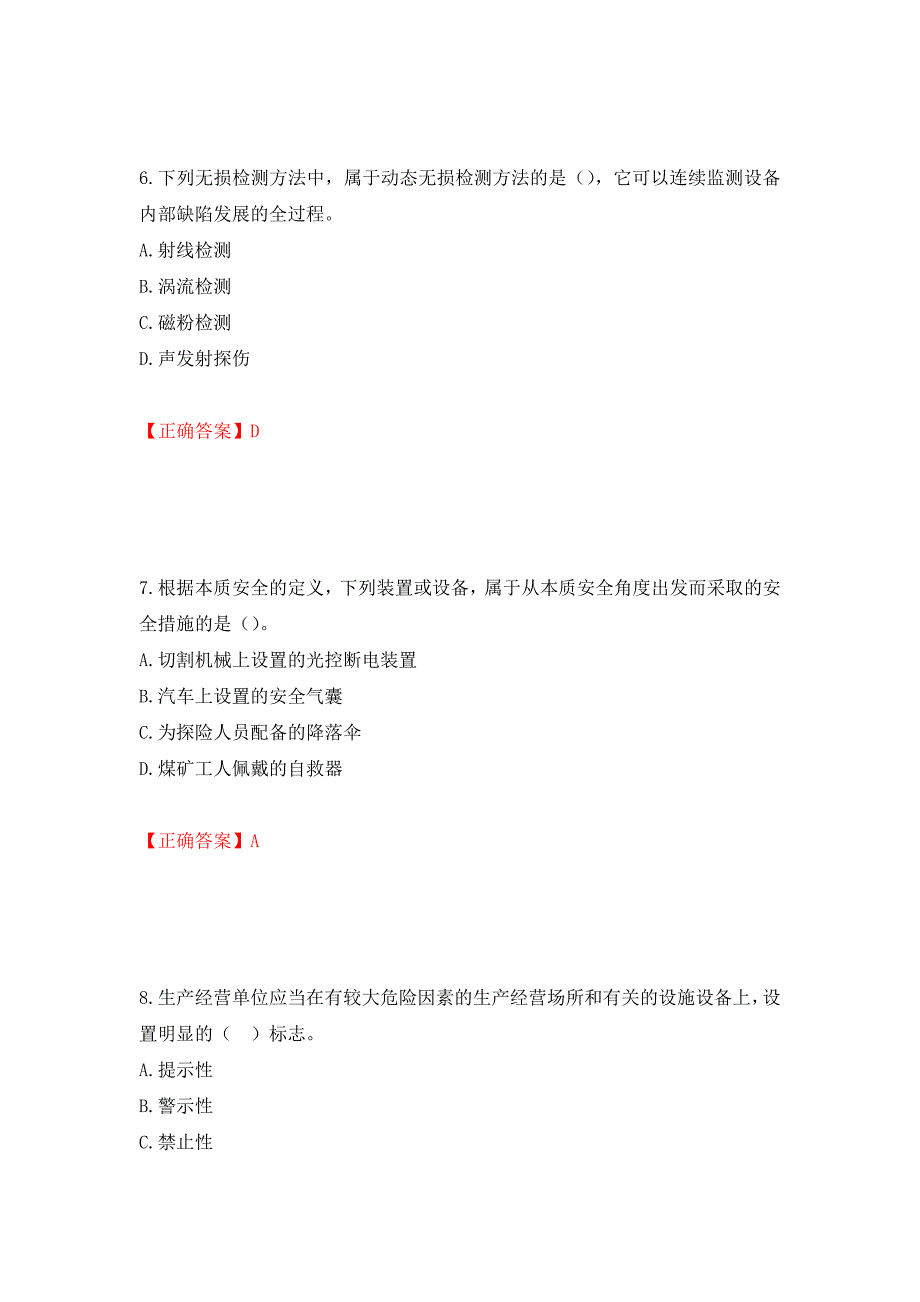 6.下列无损检测方法中，属于动态无损检测方法的是（），它可以连续监测设备内部缺陷发展的全过程。
A.射线检测
B.涡流检测
C.磁粉检测
D.声发射探伤

【正确答案】D

7.根据本质安全的定义，下列装置或设备，属于从本质安全角度出发而采取的安全措施的是（）。
A.切割机械上设置的光控断电装置
B.汽车上设置的安全气囊
C.为探险人员配备的降落伞
D.煤矿工人佩戴的自救器

【正确答案】A

8.生产经营单位应当在有较大危险因素的生产经营场所和有关的设施设备上，设置明显的（ ）标志。
A.提示性
B.警示性
C.禁止性